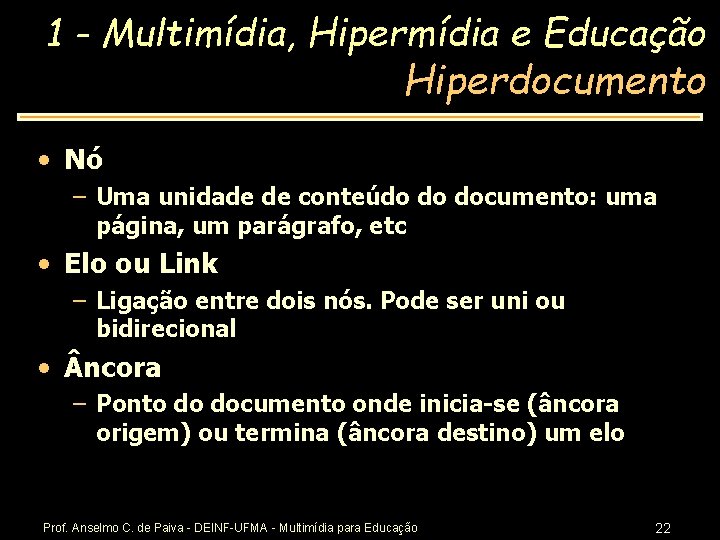 1 - Multimídia, Hipermídia e Educação
Hiperdocumento

• Nó
– Uma unidade de conteúdo do documento: uma página, um parágrafo, etc
• Elo ou Link
– Ligação entre dois nós. Pode ser uni ou bidirecional
• Âncora
– Ponto do documento onde inicia-se (âncora origem) ou termina (âncora destino) um elo

Prof. Anselmo C. de Paiva - DEINF-UFMA - Multimídia para Educação
22